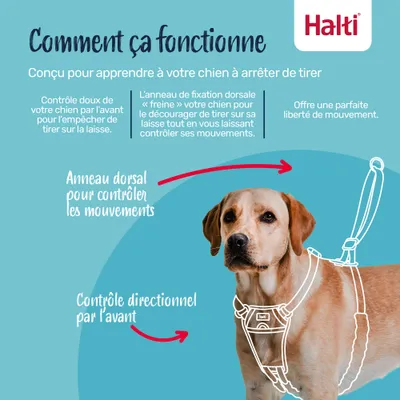 Halti®

Comment ça fonctionne

Conçu pour apprendre à votre chien à arrêter de tirer

Contrôle doux de votre chien par l'avant pour l'empêcher de tirer sur la laisse.

L'anneau de fixation dorsale « freine » votre chien pour le décourager de tirer sur sa laisse tout en vous laissant contrôler ses mouvements.

Offre une parfaite liberté de mouvement.

Anneau dorsal pour contrôler les mouvements

Contrôle directionnel par l'avant